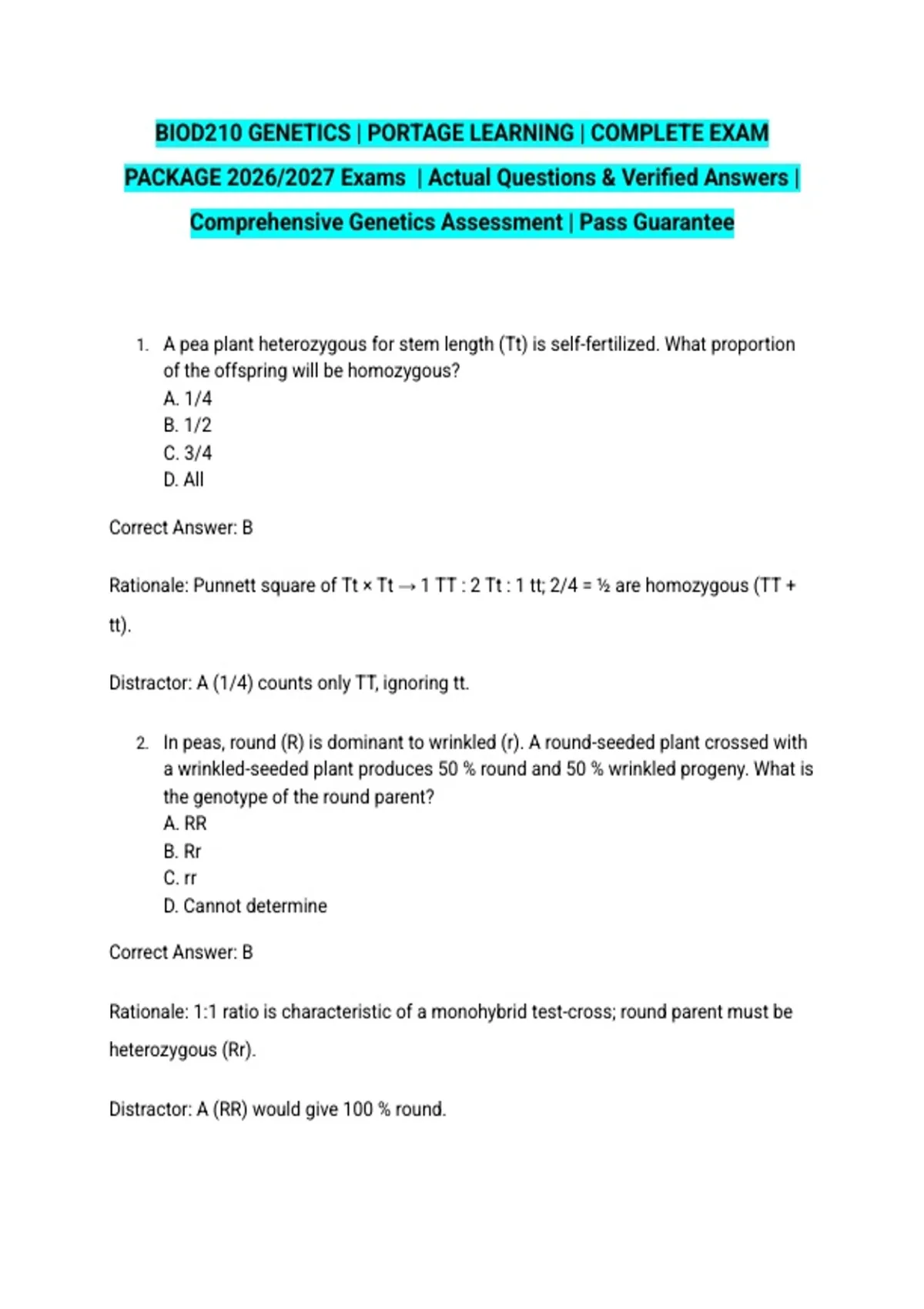 BIOD210 GENETICS | PORTAGE LEARNING | COMPLETE EXAM PACKAGE 2026/2027 Exams | Actual Questions & Verified Answers | Comprehensive Genetics Assessment | Pass Guarantee

1. A pea plant heterozygous for stem length (Tt) is self-fertilized. What proportion of the offspring will be homozygous?
A. 1/4
B. 1/2
C. 3/4
D. All

Correct Answer: B

Rationale: Punnett square of Tt × Tt → 1 TT : 2 Tt : 1 tt; 2/4 = ½ are homozygous (TT + tt).

Distractor: A (1/4) counts only TT, ignoring tt.

2. In peas, round (R) is dominant to wrinkled (r). A round-seeded plant crossed with a wrinkled-seeded plant produces 50 % round and 50 % wrinkled progeny. What is the genotype of the round parent?
A. RR
B. Rr
C. rr
D. Cannot determine

Correct Answer: B

Rationale: 1:1 ratio is characteristic of a monohybrid test-cross; round parent must be heterozygous (Rr).

Distractor: A (RR) would give 100 % round.